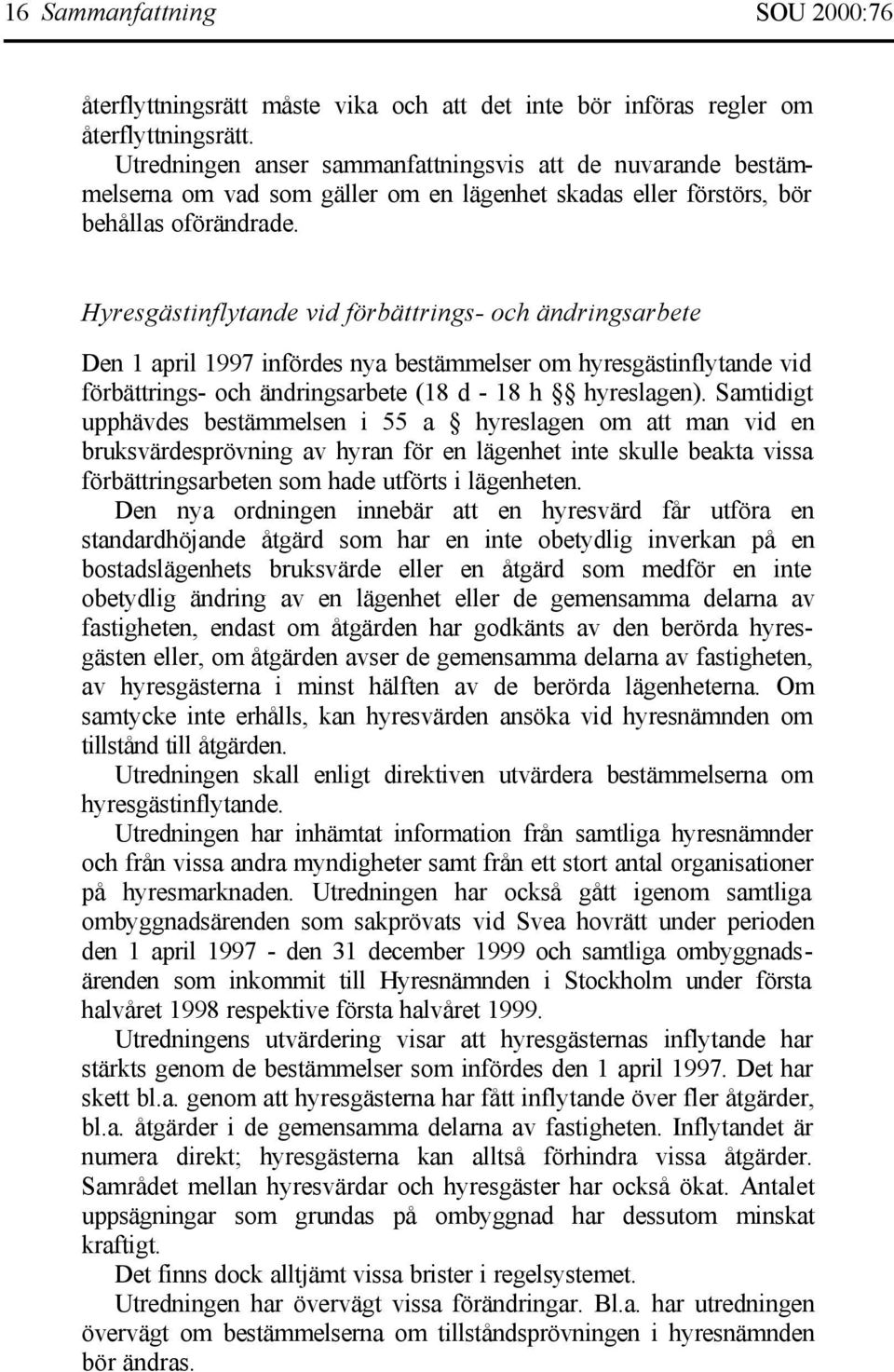 16 Sammanfattning SOU 2000:76

återflyttningsrätt måste vika och att det inte bör införas regler om återflyttningsrätt.

Utredningen anser sammanfattningsvis att de nuvarande bestämmelserna om vad som gäller om en lägenhet skadas eller förstörs, bör behållas oförändrade.

Hyresgästinflytande vid förbättrings- och ändringsarbete

Den 1 april 1997 infördes nya bestämmelser om hyresgästinflytande vid förbättrings- och ändringsarbete (18 d - 18 h §§ hyreslagen). Samtidigt upphävdes bestämmelsen i 55 a § hyreslagen om att man vid en bruksvärdesprövning av hyran för en lägenhet inte skulle beakta vissa förbättringsarbeten som hade utförts i lägenheten.

Den nya ordningen innebär att en hyresvärd får utföra en standardhöjande åtgärd som har en inte obetydlig inverkan på en bostadslägenhets bruksvärde eller en åtgärd som medför en inte obetydlig ändring av en lägenhet eller de gemensamma delarna av fastigheten, endast om åtgärden har godkänts av den berörda hyresgästen eller, om åtgärden avser de gemensamma delarna av fastigheten, av hyresgästerna i minst hälften av de berörda lägenheterna. Om samtycke inte erhålls, kan hyresvärden ansöka vid hyresnämnden om tillstånd till åtgärden.

Utredningen skall enligt direktiven utvärdera bestämmelserna om hyresgästinflytande.

Utredningen har inhämtat information från samtliga hyresnämnder och från vissa andra myndigheter samt från ett stort antal organisationer på hyresmarknaden. Utredningen har också gått igenom samtliga ombyggnadsärenden som sakprövats vid Svea hovrätt under perioden den 1 april 1997 - den 31 december 1999 och samtliga ombyggnadsärenden som inkommit till Hyresnämnden i Stockholm under första halvåret 1998 respektive första halvåret 1999.

Utredningens utvärdering visar att hyresgästernas inflytande har stärkts genom de bestämmelser som infördes den 1 april 1997. Det har skett bl.a. genom att hyresgästerna har fått inflytande över fler åtgärder, bl.a. åtgärder i de gemensamma delarna av fastigheten. Inflytandet är numera direkt; hyresgästerna kan alltså förhindra vissa åtgärder. Samrådet mellan hyresvärdar och hyresgäster har också ökat. Antalet uppsägningar som grundas på ombyggnad har dessutom minskat kraftigt.

Det finns dock alltjämt vissa brister i regelsystemet.

Utredningen har övervägt vissa förändringar. Bl.a. har utredningen övervägt om bestämmelserna om tillståndsprövningen i hyresnämnden bör ändras.